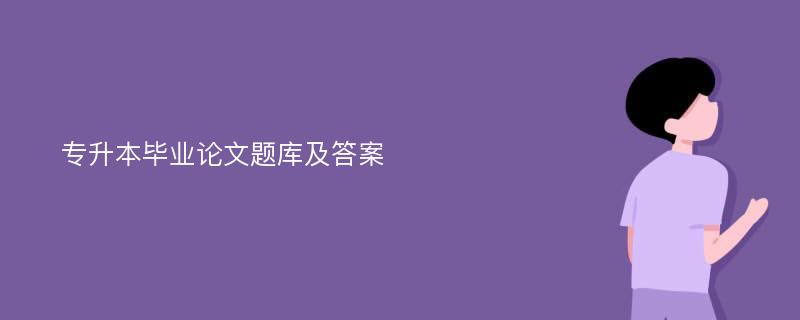 专升本毕业论文题库及答案